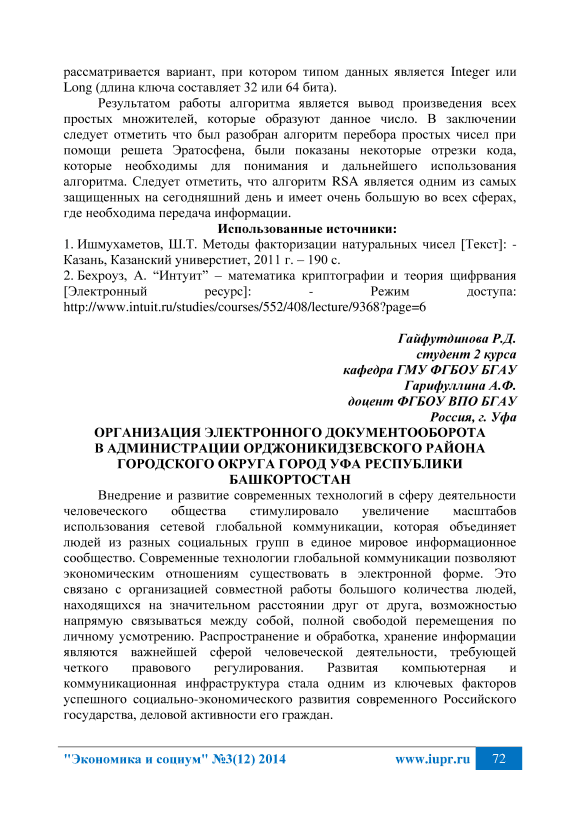 рассматривается вариант, при котором типом данных является Integer или Long (длина ключа составляет 32 или 64 бита).

Результатом работы алгоритма является вывод произведения всех простых множителей, которые образуют данное число. В заключении следует отметить что был разобран алгоритм перебора простых чисел при помощи решета Эратосфена, были показаны некоторые отрезки кода, которые необходимы для понимания и дальнейшего использования алгоритма. Следует отметить, что алгоритм RSA является одним из самых защищенных на сегодняшний день и имеет очень большую во всех сферах, где необходима передача информации.

Использованные источники:

1. Ишмухаметов, Ш.Т. Методы факторизации натуральных чисел [Текст]: - Казань, Казанский универстиет, 2011 г. – 190 с.

2. Бехроуз, А. “Интуит” – математика криптографии и теория щифрвания [Электронный ресурс]: - Режим доступа: http://www.intuit.ru/studies/courses/552/408/lecture/9368?page=6

Гайфутдинова Р.Д.
студент 2 курса
кафедра ГМУ ФГБОУ БГАУ
Гарифуллина А.Ф.
доцент ФГБОУ ВПО БГАУ
Россия, г. Уфа

ОРГАНИЗАЦИЯ ЭЛЕКТРОННОГО ДОКУМЕНТООБОРОТА В АДМИНИСТРАЦИИ ОРДЖОНИКИДЗЕВСКОГО РАЙОНА ГОРОДСКОГО ОКРУГА ГОРОД УФА РЕСПУБЛИКИ БАШКОРТОСТАН

Внедрение и развитие современных технологий в сферу деятельности человеческого общества стимулировало увеличение масштабов использования сетевой глобальной коммуникации, которая объединяет людей из разных социальных групп в единое мировое информационное сообщество. Современные технологии глобальной коммуникации позволяют экономическим отношениям существовать в электронной форме. Это связано с организацией совместной работы большого количества людей, находящихся на значительном расстоянии друг от друга, возможностью напрямую связываться между собой, полной свободой перемещения по личному усмотрению. Распространение и обработка, хранение информации являются важнейшей сферой человеческой деятельности, требующей четкого правового регулирования. Развитая компьютерная и коммуникационная инфраструктура стала одним из ключевых факторов успешного социально-экономического развития современного Российского государства, деловой активности его граждан.

"Экономика и социум" №3(12) 2014 www.iupr.ru 72